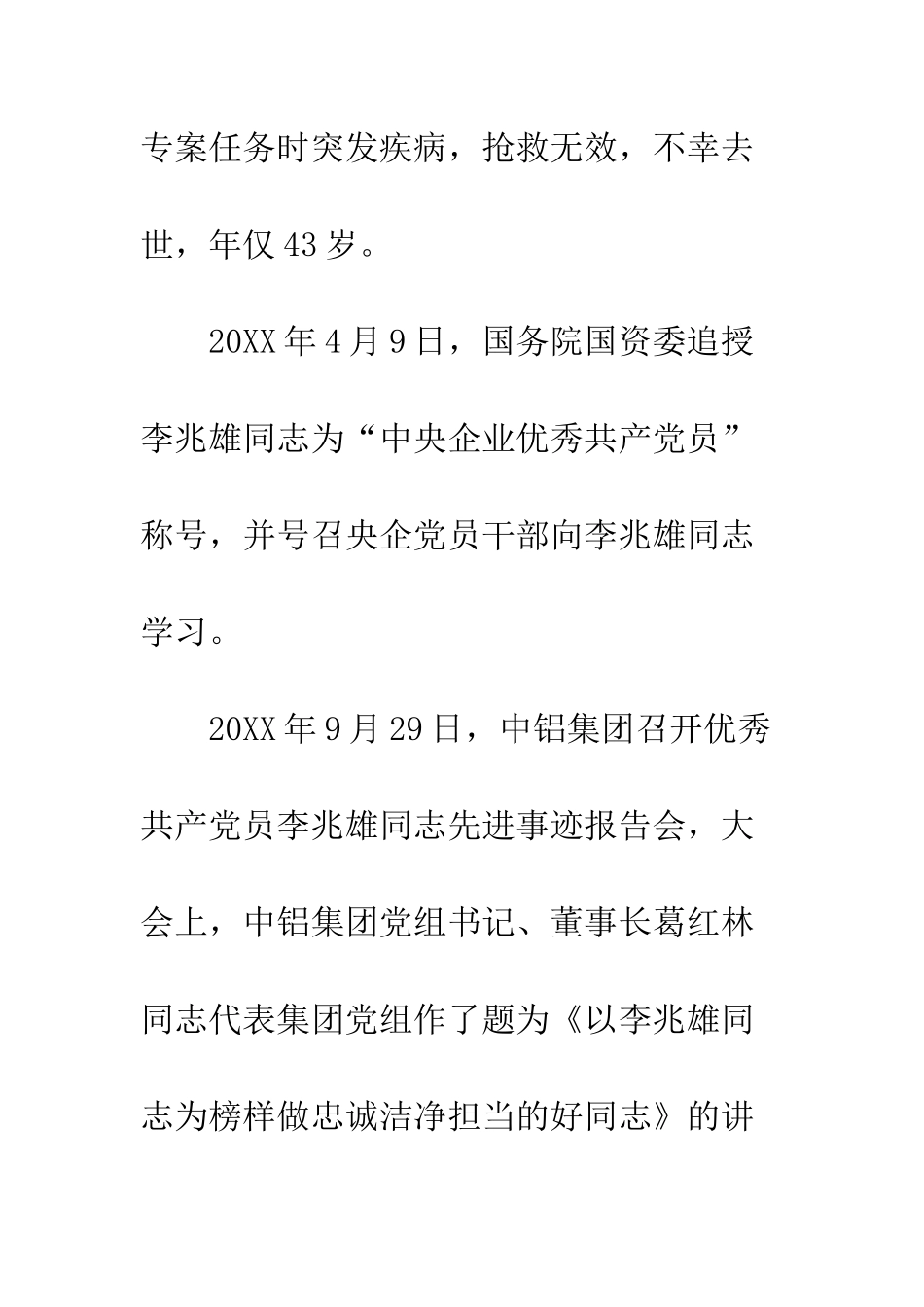 专案任务时突发疾病，抢救无效，不幸去世，年仅43岁。

20XX年4月9日，国务院国资委追授李兆雄同志为“中央企业优秀共产党员”称号，并号召央企党员干部向李兆雄同志学习。

20XX年9月29日，中铝集团召开优秀共产党员李兆雄同志先进事迹报告会，大会上，中铝集团党组书记、董事长葛红林同志代表集团党组作了题为《以李兆雄同志为榜样做忠诚洁净担当的好同志》的讲